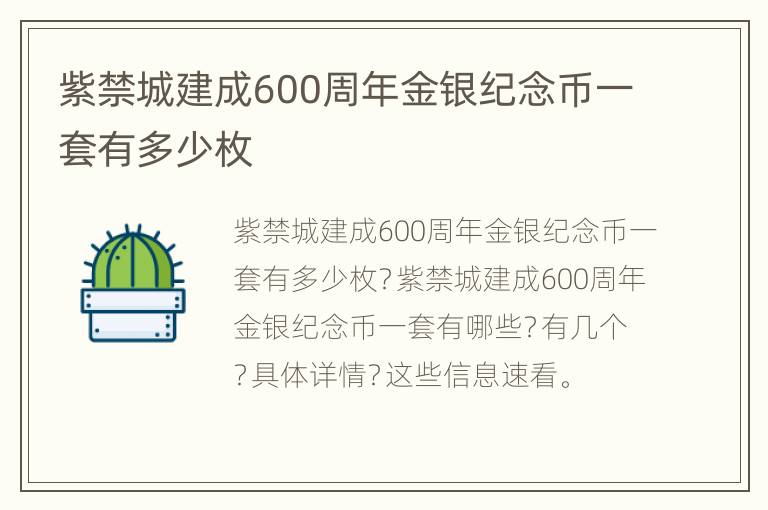 紫禁城建成600周年金银纪念币一套有多少枚

紫禁城建成600周年金银纪念币一套有多少枚？紫禁城建成600周年金银纪念币一套有哪些？有几个？具体详情？这些信息速看。